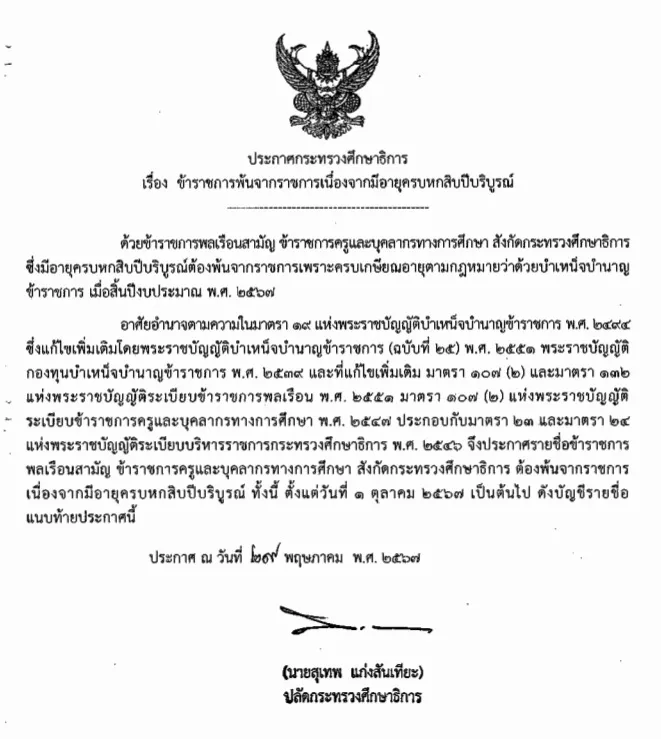 ประกาศกระทรวงศึกษาธิการ
เรื่อง ข้าราชการพ้นจากราชการเนื่องจากมีอายุครบหกสิบปีบริบูรณ์

ด้วยข้าราชการพลเรือนสามัญ ข้าราชการครูและบุคลากรทางการศึกษา สังกัดกระทรวงศึกษาธิการ ซึ่งมีอายุครบหกสิบปีบริบูรณ์ต้องพ้นจากราชการเพราะครบเกษียณอายุตามกฎหมายว่าด้วยบำเหน็จบำนาญข้าราชการ เมื่อสิ้นปีงบประมาณ พ.ศ. ๒๕๖๗

อาศัยอำนาจตามความในมาตรา ๑๙ แห่งพระราชบัญญัติบำเหน็จบำนาญข้าราชการ พ.ศ. ๒๔๙๔ ซึ่งแก้ไขเพิ่มเติมโดยพระราชบัญญัติบำเหน็จบำนาญข้าราชการ (ฉบับที่ ๒๕) พ.ศ. ๒๕๕๑ พระราชบัญญัติกองทุนบำเหน็จบำนาญข้าราชการ พ.ศ. ๒๕๓๙ และที่แก้ไขเพิ่มเติม มาตรา ๑๐๗ (๒) และมาตรา ๑๓๒ แห่งพระราชบัญญัติระเบียบข้าราชการพลเรือน พ.ศ. ๒๕๕๑ มาตรา ๑๐๗ (๒) แห่งพระราชบัญญัติระเบียบข้าราชการครูและบุคลากรทางการศึกษา พ.ศ. ๒๕๔๗ ประกอบกับมาตรา ๒๓ และมาตรา ๒๔ แห่งพระราชบัญญัติระเบียบบริหารราชการกระทรวงศึกษาธิการ พ.ศ. ๒๕๔๖ จึงประกาศรายชื่อข้าราชการพลเรือนสามัญ ข้าราชการครูและบุคลากรทางการศึกษา สังกัดกระทรวงศึกษาธิการ ต้องพ้นจากราชการเนื่องจากมีอายุครบหกสิบปีบริบูรณ์ ทั้งนี้ ตั้งแต่วันที่ ๑ ตุลาคม ๒๕๖๗ เป็นต้นไป ดังบัญชีรายชื่อแนบท้ายประกาศนี้

ประกาศ ณ วันที่ ๒๙ พฤษภาคม พ.ศ. ๒๕๖๗

(นายสุเทพ แก่งสันเทียะ)
ปลัดกระทรวงศึกษาธิการ